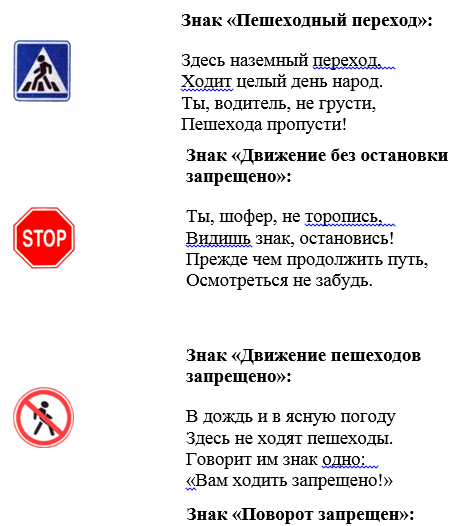 Знак «Пешеходный переход»:

Здесь наземный переход,
Ходит целый день народ.
Ты, водитель, не грусти,
Пешехода пропусти!

Знак «Движение без остановки запрещено»:

STOP

Ты, шофер, не торопись,
Видишь знак, остановись!
Прежде чем продолжить путь,
Осмотреться не забудь.

Знак «Движение пешеходов запрещено»:

В дождь и в ясную погоду
Здесь не ходят пешеходы.
Говорит им знак одно:
«Вам ходить запрещено!»

Знак «Поворот запрещен»: